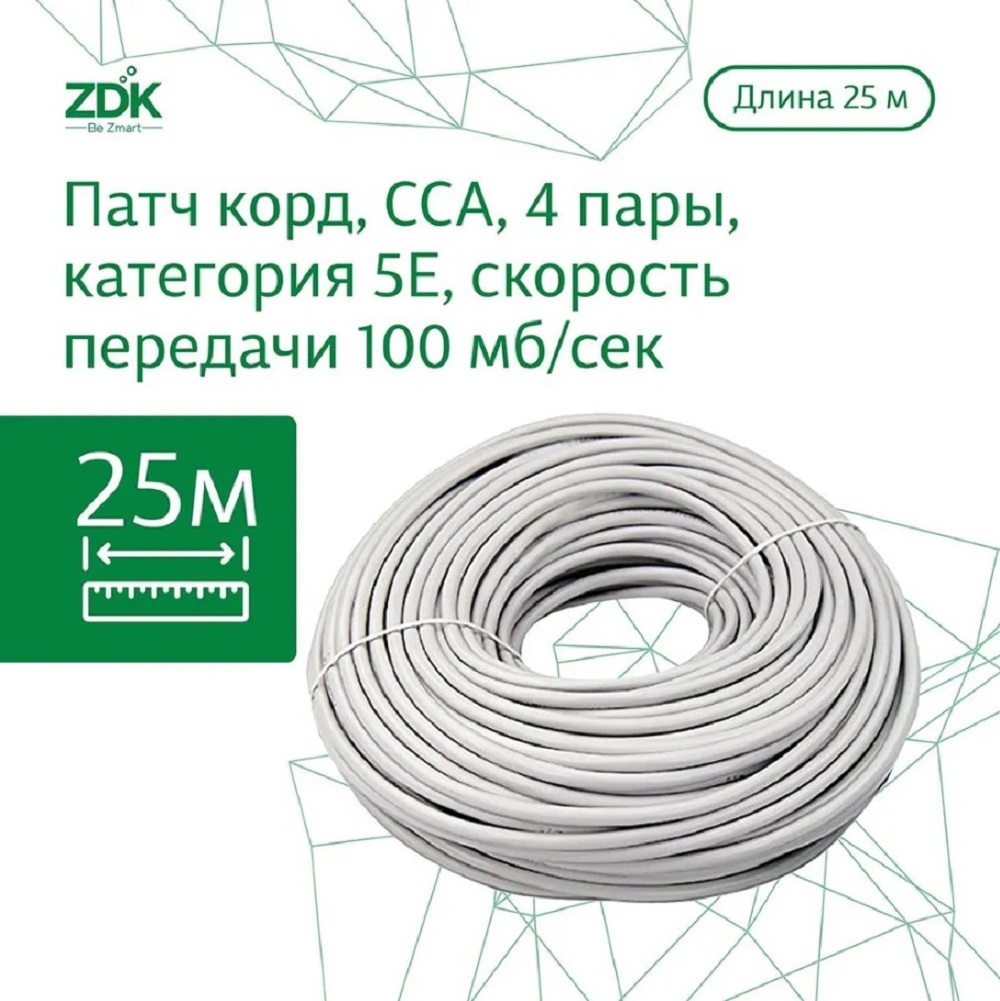 ZDK
Be Zmart

Длина 25 м

Патч корд, CCA, 4 пары, категория 5E, скорость передачи 100 мб/сек

25м